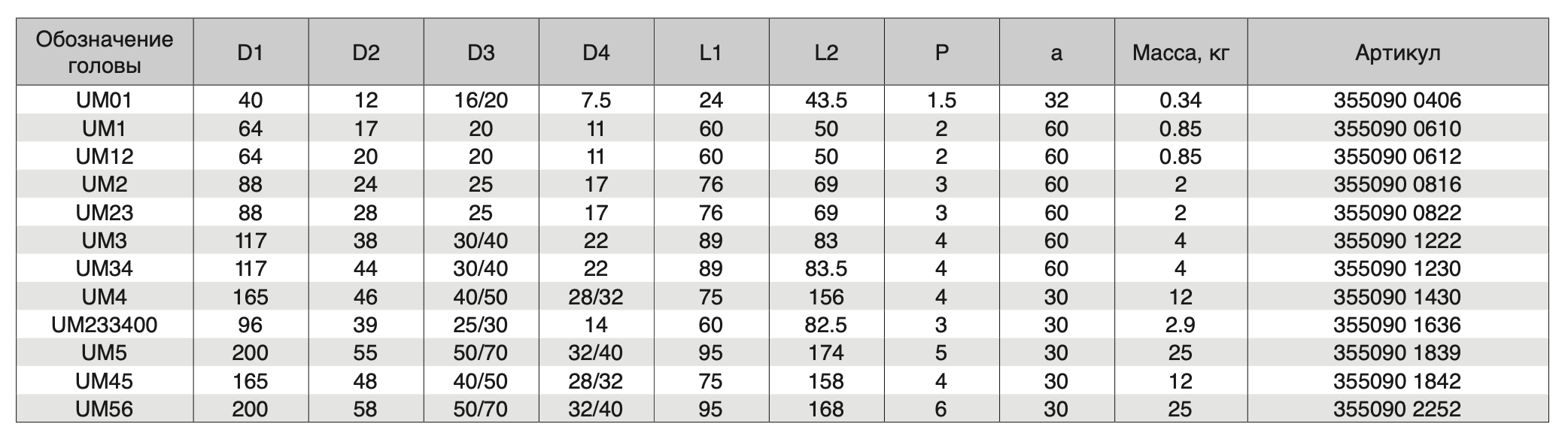 | Обозначение головы | D1 | D2 | D3 | D4 | L1 | L2 | P | a | Масса, кг | Артикул |
|---|---|---|---|---|---|---|---|---|---|---|
| UM01 | 40 | 12 | 16/20 | 7.5 | 24 | 43.5 | 1.5 | 32 | 0.34 | 355090 0406 |
| UM1 | 64 | 17 | 20 | 11 | 60 | 50 | 2 | 60 | 0.85 | 355090 0610 |
| UM12 | 64 | 20 | 20 | 11 | 60 | 50 | 2 | 60 | 0.85 | 355090 0612 |
| UM2 | 88 | 24 | 25 | 17 | 76 | 69 | 3 | 60 | 2 | 355090 0816 |
| UM23 | 88 | 28 | 25 | 17 | 76 | 69 | 3 | 60 | 2 | 355090 0822 |
| UM3 | 117 | 38 | 30/40 | 22 | 89 | 83 | 4 | 60 | 4 | 355090 1222 |
| UM34 | 117 | 44 | 30/40 | 22 | 89 | 83.5 | 4 | 60 | 4 | 355090 1230 |
| UM4 | 165 | 46 | 40/50 | 28/32 | 75 | 156 | 4 | 30 | 12 | 355090 1430 |
| UM233400 | 96 | 39 | 25/30 | 14 | 60 | 82.5 | 3 | 30 | 2.9 | 355090 1636 |
| UM5 | 200 | 55 | 50/70 | 32/40 | 95 | 174 | 5 | 30 | 25 | 355090 1839 |
| UM45 | 165 | 48 | 40/50 | 28/32 | 75 | 158 | 4 | 30 | 12 | 355090 1842 |
| UM56 | 200 | 58 | 50/70 | 32/40 | 95 | 168 | 6 | 30 | 25 | 355090 2252 |